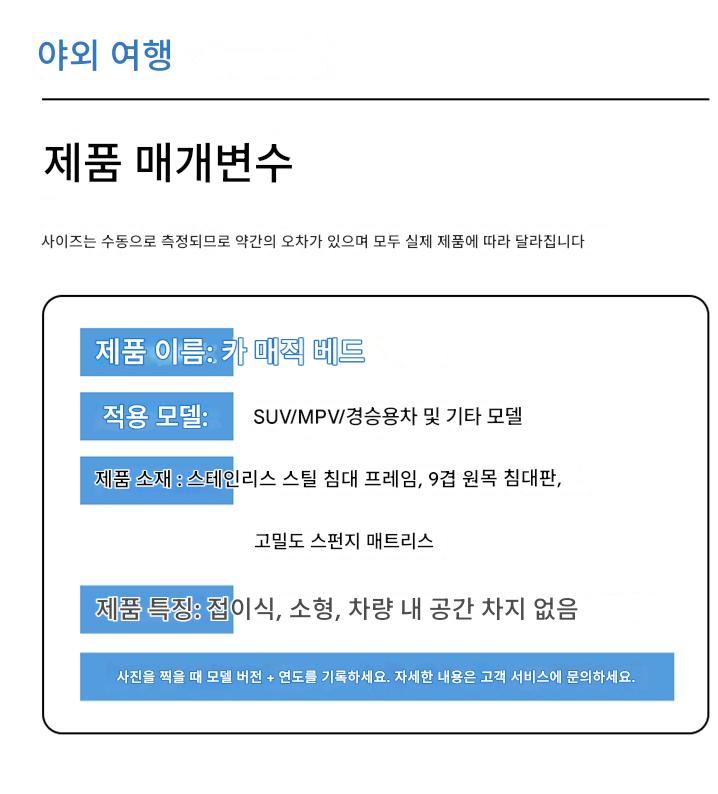 야외 여행

제품 매개변수

사이즈는 수동으로 측정되므로 약간의 오차가 있으며 모두 실제 제품에 따라 달라집니다

제품 이름: 카 매직 베드

적용 모델: SUV/MPV/경승용차 및 기타 모델

제품 소재 : 스테인리스 스틸 침대 프레임, 9겹 원목 침대판, 고밀도 스펀지 매트리스

제품 특징: 접이식, 소형, 차량 내 공간 차지 없음

사진을 찍을 때 모델 버전 + 연도를 기록하세요. 자세한 내용은 고객 서비스에 문의하세요.